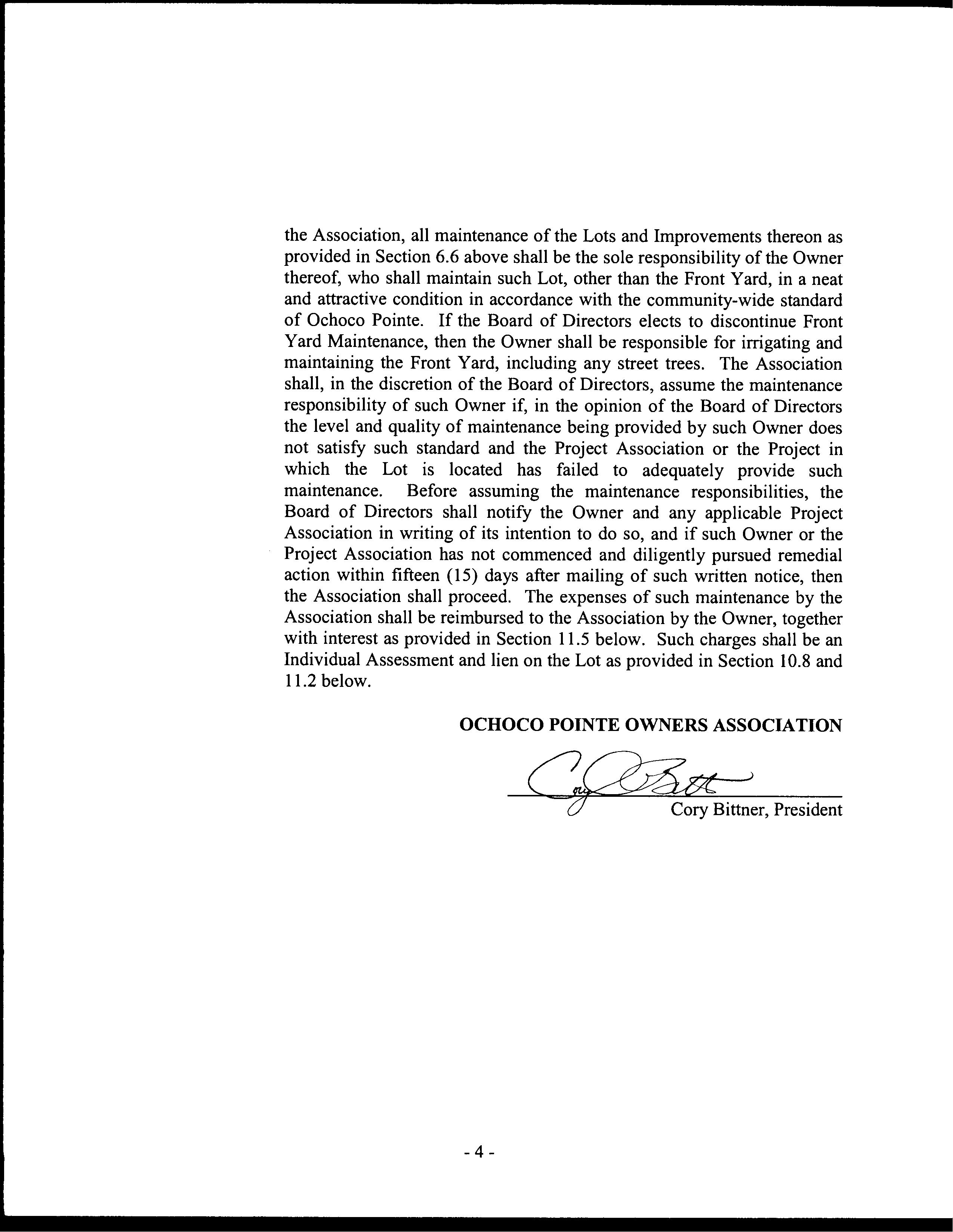 the Association, all maintenance of the Lots and Improvements thereon as provided in Section 6.6 above shall be the sole responsibility of the Owner thereof, who shall maintain such Lot, other than the Front Yard, in a neat and attractive condition in accordance with the community-wide standard of Ochoco Pointe. If the Board of Directors elects to discontinue Front Yard Maintenance, then the Owner shall be responsible for irrigating and maintaining the Front Yard, including any street trees. The Association shall, in the discretion of the Board of Directors, assume the maintenance responsibility of such Owner if, in the opinion of the Board of Directors the level and quality of maintenance being provided by such Owner does not satisfy such standard and the Project Association or the Project in which the Lot is located has failed to adequately provide such maintenance. Before assuming the maintenance responsibilities, the Board of Directors shall notify the Owner and any applicable Project Association in writing of its intention to do so, and if such Owner or the Project Association has not commenced and diligently pursued remedial action within fifteen (15) days after mailing of such written notice, then the Association shall proceed. The expenses of such maintenance by the Association shall be reimbursed to the Association by the Owner, together with interest as provided in Section 11.5 below. Such charges shall be an Individual Assessment and lien on the Lot as provided in Section 10.8 and 11.2 below.

OCHOCO POINTE OWNERS ASSOCIATION

Cory Bitt

Cory Bittner, President

- 4 -